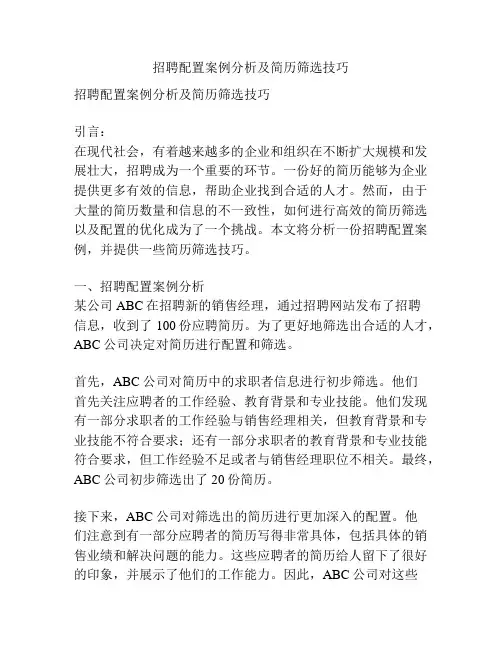 招聘配置案例分析及简历筛选技巧

招聘配置案例分析及简历筛选技巧

引言：
在现代社会，有着越来越多的企业和组织在不断扩大规模和发展壮大，招聘成为一个重要的环节。一份好的简历能够为企业提供更多有效的信息，帮助企业找到合适的人才。然而，由于大量的简历数量和信息的不一致性，如何进行高效的简历筛选以及配置的优化成为了一个挑战。本文将分析一份招聘配置案例，并提供一些简历筛选技巧。

一、招聘配置案例分析
某公司 ABC 在招聘新的销售经理，通过招聘网站发布了招聘信息，收到了 100 份应聘简历。为了更好地筛选出合适的人才，ABC 公司决定对简历进行配置和筛选。

首先，ABC 公司对简历中的求职者信息进行初步筛选。他们首先关注应聘者的工作经验、教育背景和专业技能。他们发现有一部分求职者的工作经验与销售经理相关，但教育背景和专业技能不符合要求；还有一部分求职者的教育背景和专业技能符合要求，但工作经验不足或者与销售经理职位不相关。最终，ABC 公司初步筛选出了 20 份简历。

接下来，ABC 公司对筛选出的简历进行更加深入的配置。他们注意到有一部分应聘者的简历写得非常具体，包括具体的销售业绩和解决问题的能力。这些应聘者的简历给人留下了很好的印象，并展示了他们的工作能力。因此，ABC 公司对这些